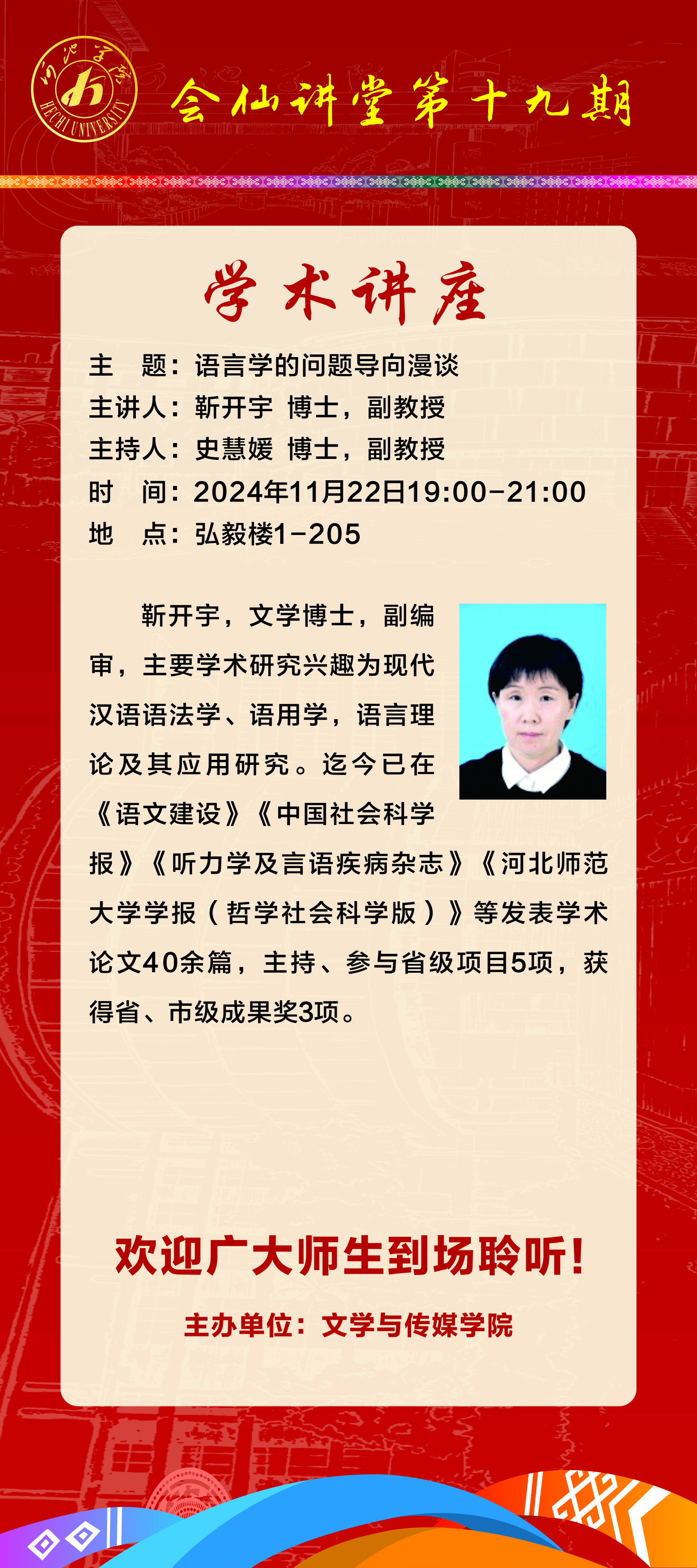 河池学院
HECHI UNIVERSITY

会仙讲堂第十九期

学术讲座

主 题：语言学的问题导向漫谈
主讲人：靳开宇 博士，副教授
主持人：史慧媛 博士，副教授
时 间：2024年11月22日19:00-21:00
地 点：弘毅楼1-205

靳开宇，文学博士，副编审，主要学术研究兴趣为现代汉语语法学、语用学，语言理论及其应用研究。迄今已在《语文建设》《中国社会科学报》《听力学及言语疾病杂志》《河北师范大学学报（哲学社会科学版）》等发表学术论文40余篇，主持、参与省级项目5项，获得省、市级成果奖3项。

欢迎广大师生到场聆听！

主办单位：文学与传媒学院